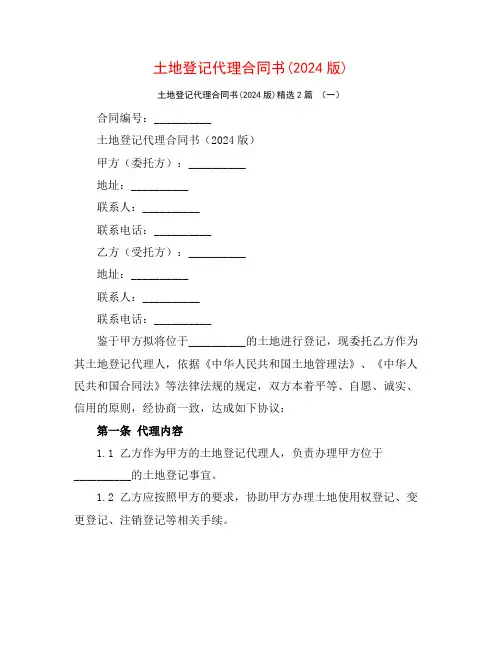 土地登记代理合同书(2024 版)

土地登记代理合同书(2024 版)精选 2 篇 （一）

合同编号：__________

土地登记代理合同书（2024 版）

甲方（委托方）：__________

地址：__________

联系人：__________

联系电话：__________

乙方（受托方）：__________

地址：__________

联系人：__________

联系电话：__________

鉴于甲方拟将位于__________的土地进行登记，现委托乙方作为其土地登记代理人，依据《中华人民共和国土地管理法》、《中华人民共和国合同法》等法律法规的规定，双方本着平等、自愿、诚实、信用的原则，经协商一致，达成如下协议：

第一条 代理内容

1.1 乙方作为甲方的土地登记代理人，负责办理甲方位于__________的土地登记事宜。

1.2 乙方应按照甲方的要求，协助甲方办理土地使用权登记、变更登记、注销登记等相关手续。